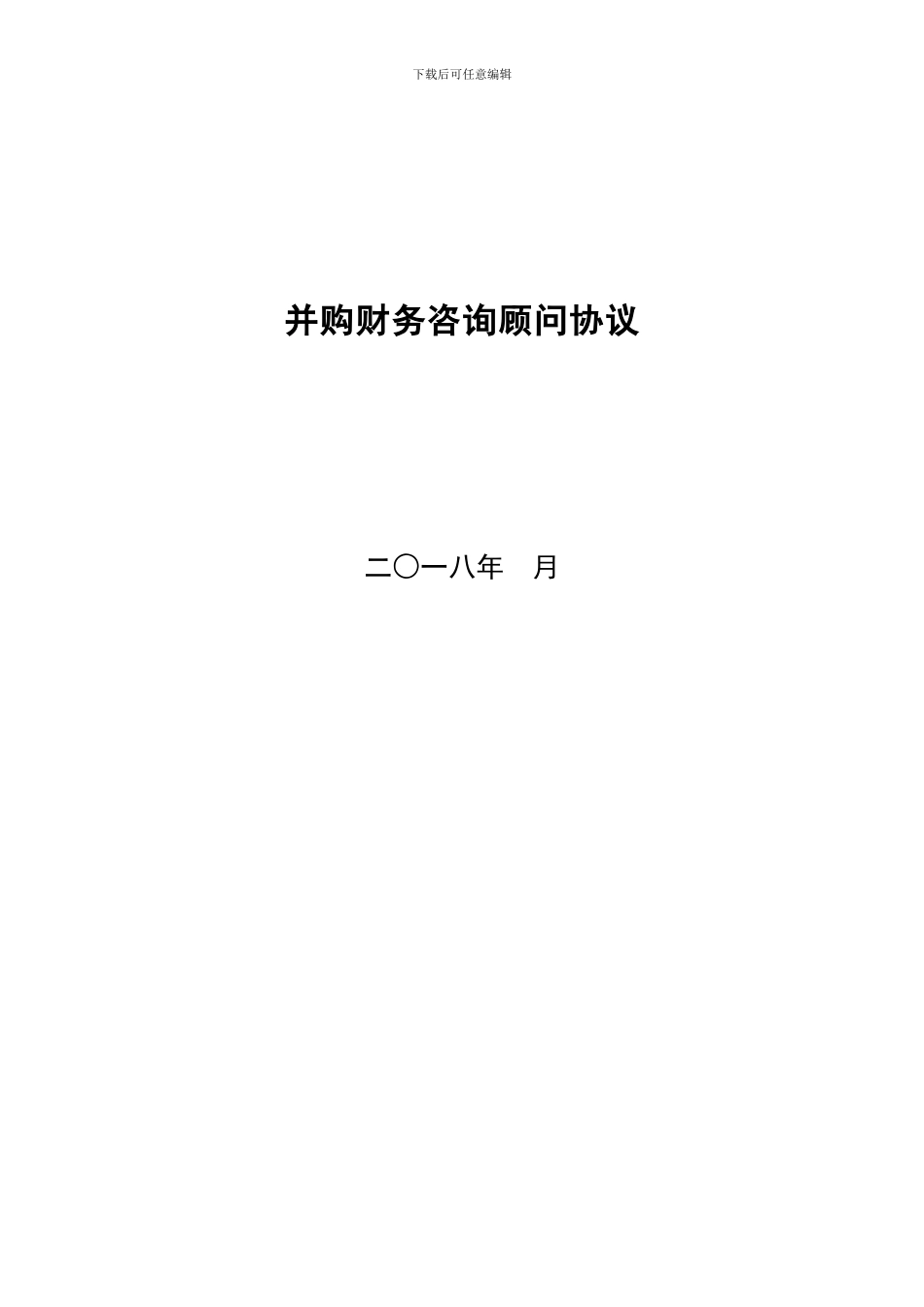 下载后可任意编辑

并购财务咨询顾问协议

二〇一八年　月